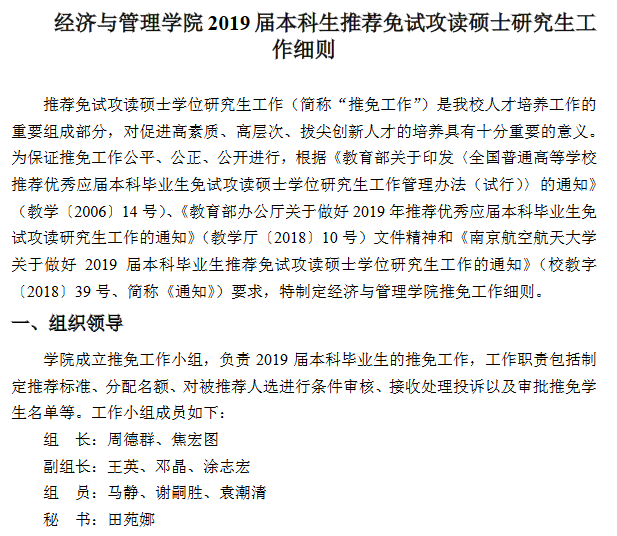 经济与管理学院 2019 届本科生推荐免试攻读硕士研究生工作细则

推荐免试攻读硕士学位研究生工作（简称“推免工作”）是我校人才培养工作的重要组成部分，对促进高素质、高层次、拔尖创新人才的培养具有十分重要的意义。为保证推免工作公平、公正、公开进行，根据《教育部关于印发〈全国普通高等学校推荐优秀应届本科毕业生免试攻读硕士学位研究生工作管理办法（试行）〉的通知》（教学〔2006〕14 号）、《教育部办公厅关于做好 2019 年推荐优秀应届本科毕业生免试攻读研究生工作的通知》（教学厅〔2018〕10 号）文件精神和《南京航空航天大学关于做好 2019 届本科毕业生推荐免试攻读硕士学位研究生工作的通知》（校教字〔2018〕39 号、简称《通知》）要求，特制定经济与管理学院推免工作细则。

一、组织领导

学院成立推免工作小组，负责 2019 届本科毕业生的推免工作，工作职责包括制定推荐标准、分配名额、对被推荐人选进行条件审核、接收处理投诉以及审批推免学生名单等。工作小组成员如下：

组　长：周德群、焦宏图

副组长：王英、邓晶、涂志宏

组　员：马静、谢嗣胜、袁潮清

秘　书：田苑娜